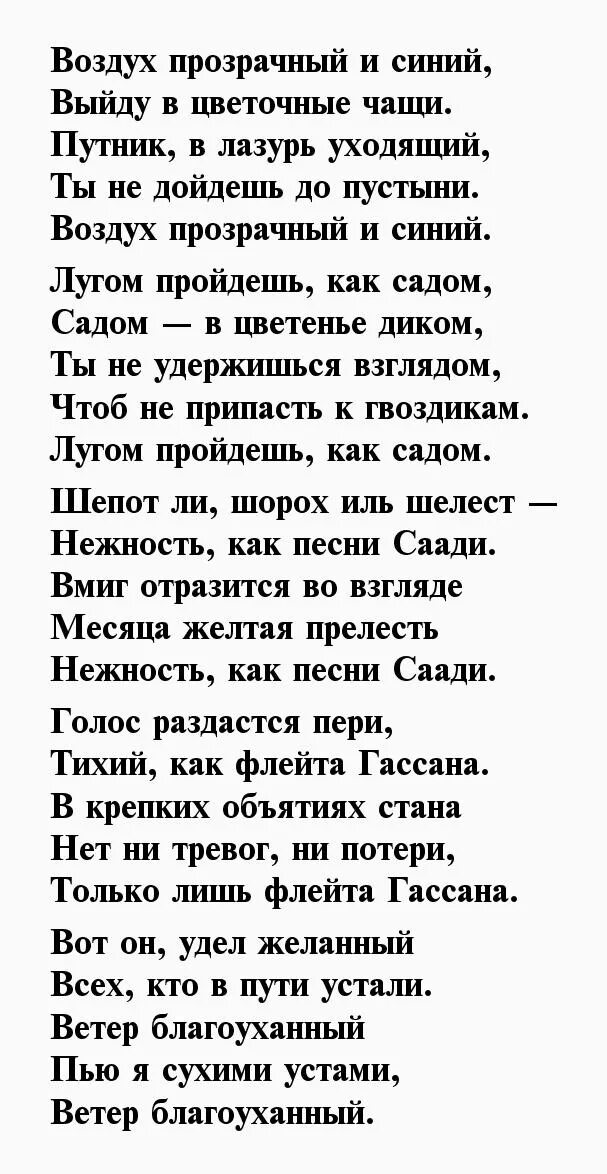 Воздух прозрачный и синий,
Выйду в цветочные чащи.
Путник, в лазурь уходящий,
Ты не дойдешь до пустыни.
Воздух прозрачный и синий.

Лугом пройдешь, как садом,
Садом — в цветенье диком,
Ты не удержишься взглядом,
Чтоб не припасть к гвоздикам.
Лугом пройдешь, как садом.

Шепот ли, шорох иль шелест —
Нежность, как песни Саади.
Вмиг отразится во взгляде
Месяца желтая прелесть
Нежность, как песни Саади.

Голос раздастся пери,
Тихий, как флейта Гассана.
В крепких объятиях стана
Нет ни тревог, ни потери,
Только лишь флейта Гассана.

Вот он, удел желанный
Всех, кто в пути устали.
Ветер благоуханный
Пью я сухими устами,
Ветер благоуханный.